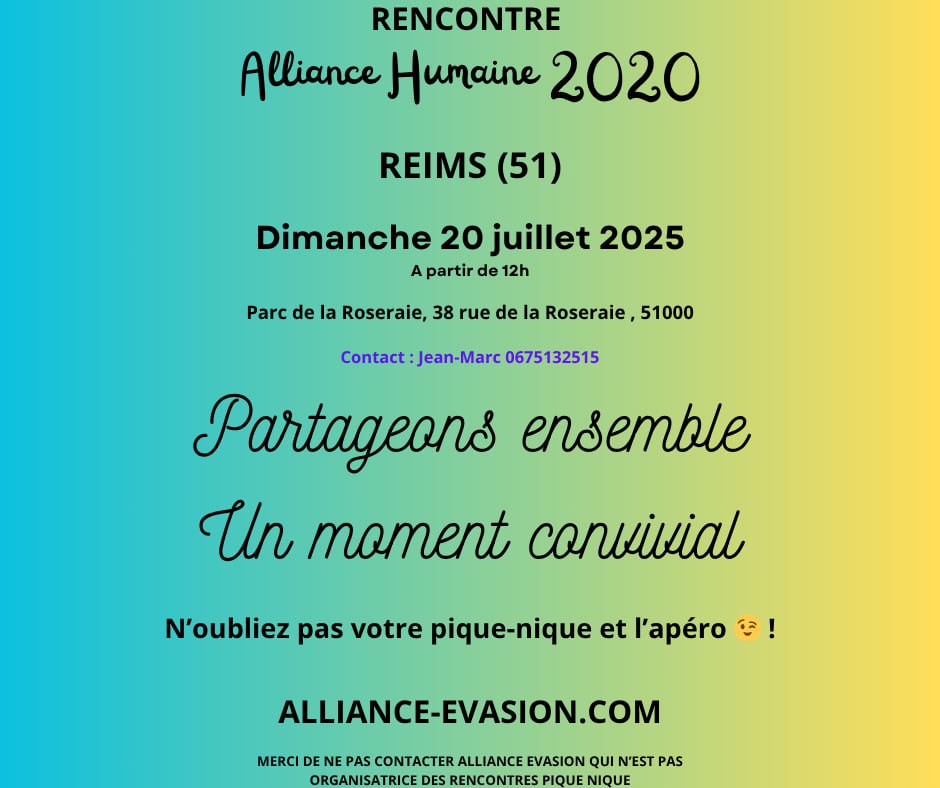 RENCONTRE

Alliance Humaine 2020

REIMS (51)

Dimanche 20 juillet 2025

A partir de 12h

Parc de la Roseraie, 38 rue de la Roseraie , 51000

Contact : Jean-Marc 0675132515

Partageons ensemble

Un moment convivial

N'oubliez pas votre pique-nique et l'apéro 😉 !

ALLIANCE-EVASION.COM

MERCI DE NE PAS CONTACTER ALLIANCE EVASION QUI N'EST PAS ORGANISATRICE DES RENCONTRES PIQUE NIQUE